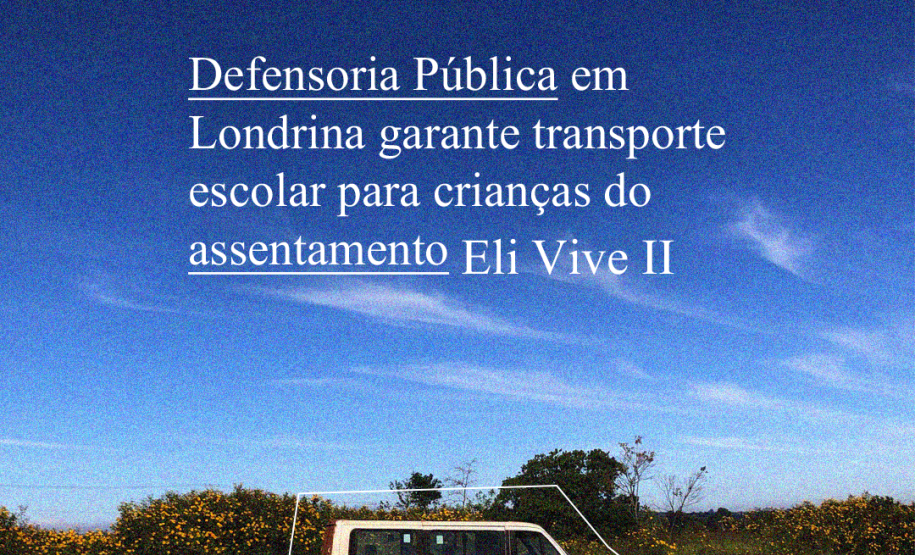 Defensoria Pública em Londrina garante transporte escolar para crianças do assentamento Eli Vive II